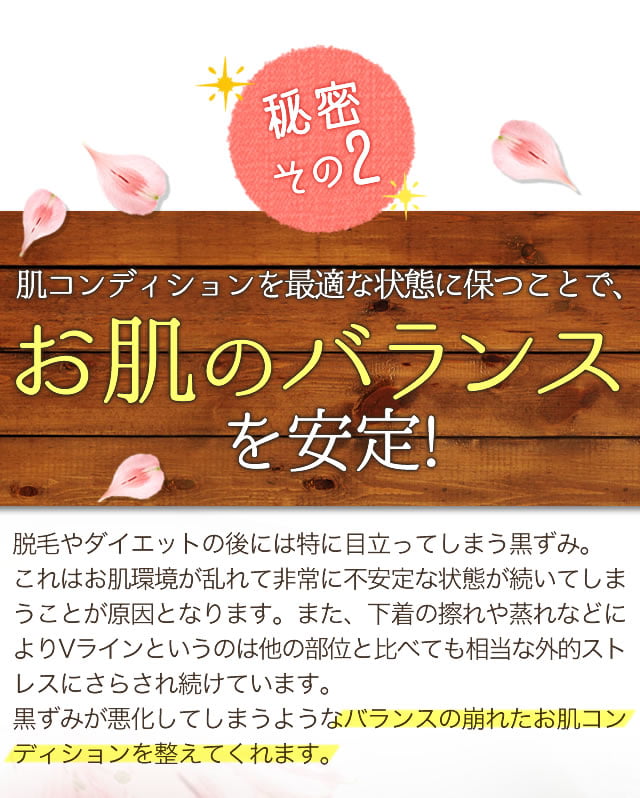 秘密
その2

肌コンディションを最適な状態に保つことで、
お肌のバランス
を安定!

脱毛やダイエットの後には特に目立ってしまう黒ずみ。
これはお肌環境が乱れて非常に不安定な状態が続いてしまうことが原因となります。また、下着の擦れや蒸れなどによりVラインというのは他の部位と比べても相当な外的ストレスにさらされ続けています。
黒ずみが悪化してしまうようなバランスの崩れたお肌コンディションを整えてくれます。